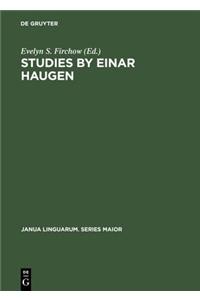 DE GRUYTER

Evelyn S. Firchow (Ed.)

STUDIES BY EINAR HAUGEN

JANUA LINGUARUM. SERIES MAIOR

DE
G